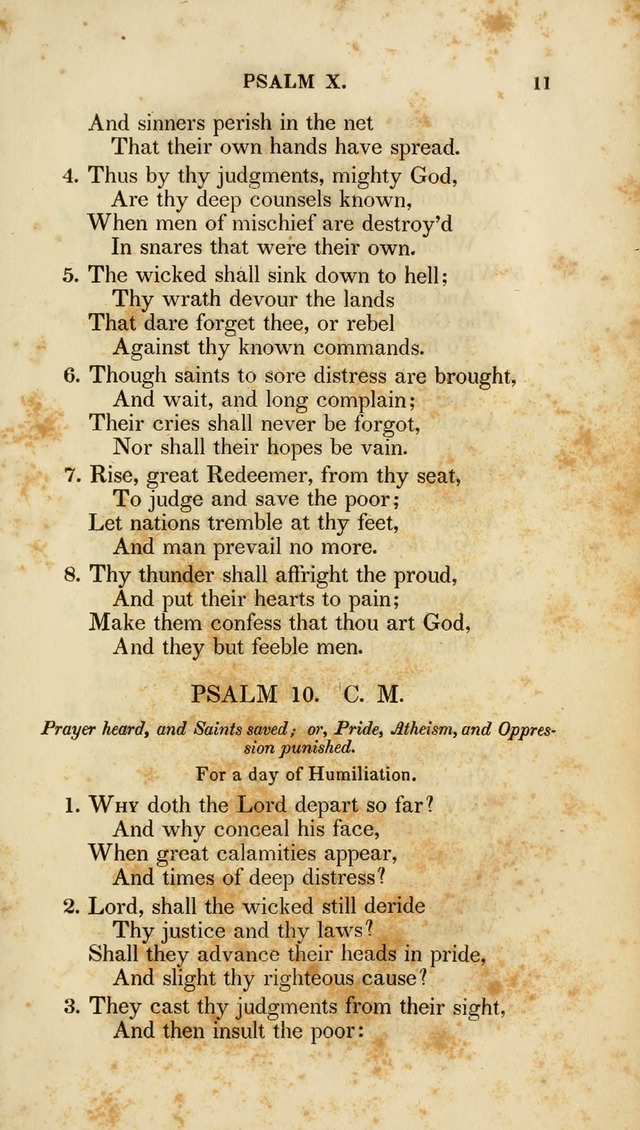 PSALM X. 11

And sinners perish in the net
That their own hands have spread.

4. Thus by thy judgments, mighty God,
Are thy deep counsels known,
When men of mischief are destroy'd
In snares that were their own.

5. The wicked shall sink down to hell;
Thy wrath devour the lands
That dare forget thee, or rebel
Against thy known commands.

6. Though saints to sore distress are brought,
And wait, and long complain;
Their cries shall never be forgot,
Nor shall their hopes be vain.

7. Rise, great Redeemer, from thy seat,
To judge and save the poor;
Let nations tremble at thy feet,
And man prevail no more.

8. Thy thunder shall affright the proud,
And put their hearts to pain;
Make them confess that thou art God,
And they but feeble men.

PSALM 10. C. M.

Prayer heard, and Saints saved; or, Pride, Atheism, and Oppression punished.

For a day of Humiliation.

1. Why doth the Lord depart so far?
And why conceal his face,
When great calamities appear,
And times of deep distress?

2. Lord, shall the wicked still deride
Thy justice and thy laws?
Shall they advance their heads in pride,
And slight thy righteous cause?

3. They cast thy judgments from their sight,
And then insult the poor: